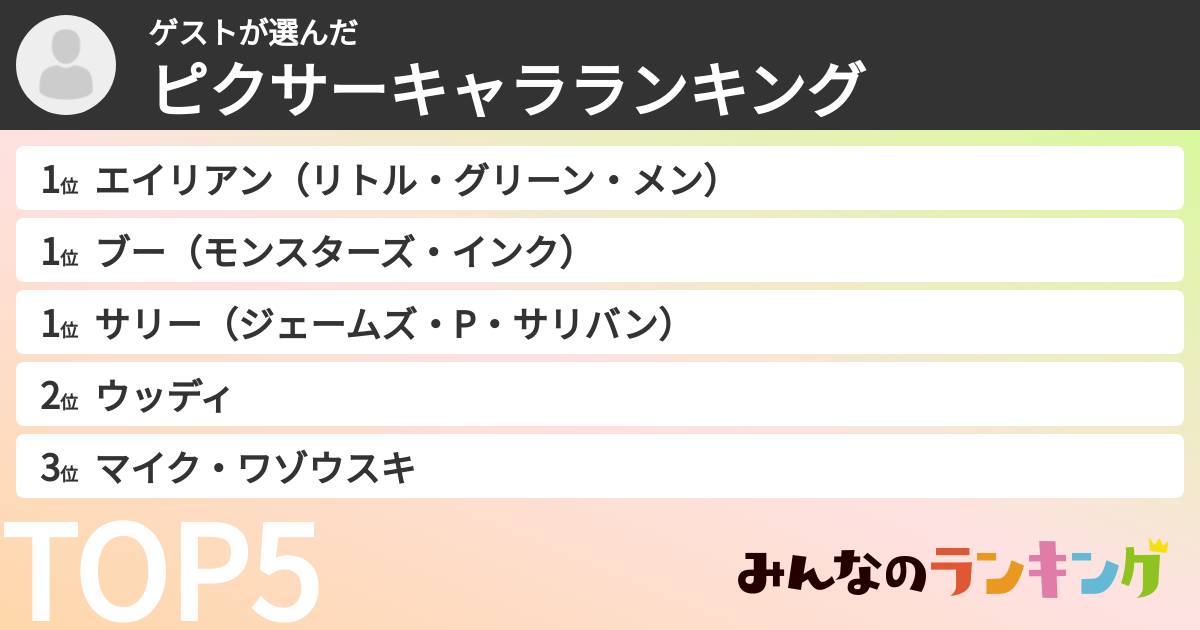 ゲストが選んだ
ピクサーキャラランキング

1位 エイリアン（リトル・グリーン・メン）
1位 ブー（モンスターズ・インク）
1位 サリー（ジェームズ・P・サリバン）
2位 ウッディ
3位 マイク・ワゾウスキ

TOP5

みんなのランキング